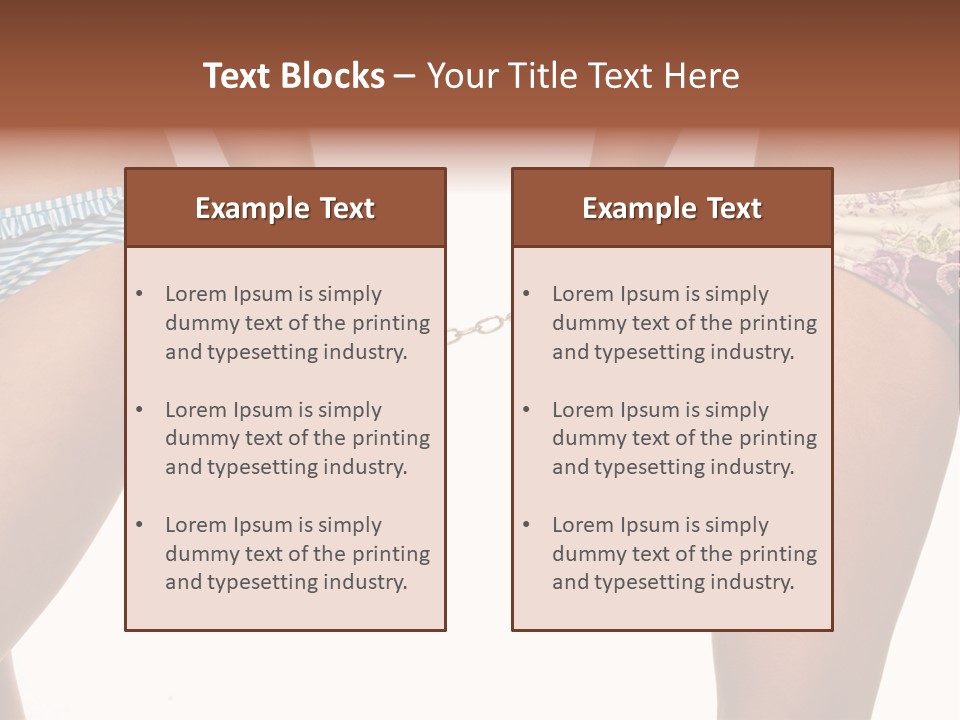 Text Blocks – Your Title Text Here

Example Text

• Lorem Ipsum is simply dummy text of the printing and typesetting industry.

• Lorem Ipsum is simply dummy text of the printing and typesetting industry.

• Lorem Ipsum is simply dummy text of the printing and typesetting industry.

Example Text

• Lorem Ipsum is simply dummy text of the printing and typesetting industry.

• Lorem Ipsum is simply dummy text of the printing and typesetting industry.

• Lorem Ipsum is simply dummy text of the printing and typesetting industry.